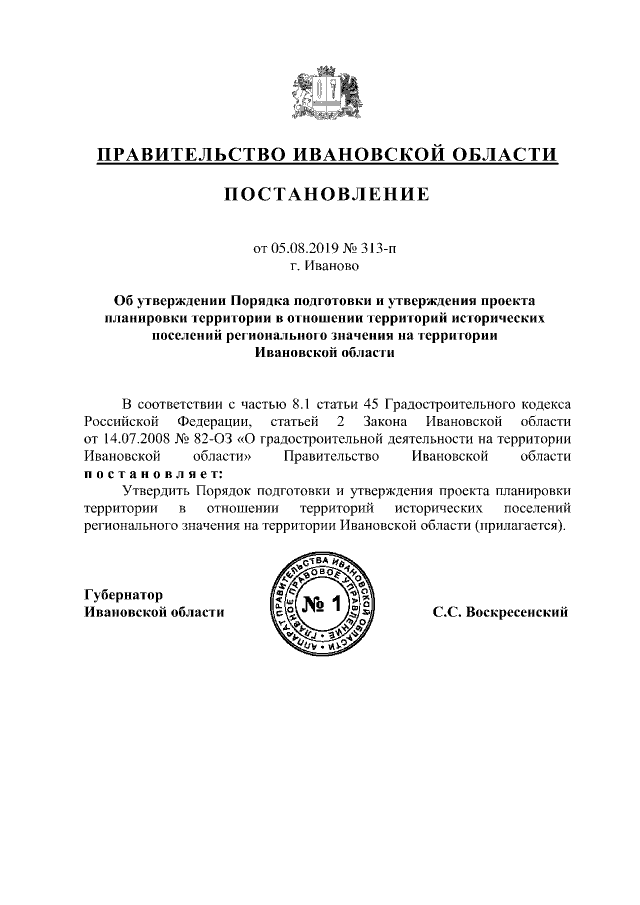 ПРАВИТЕЛЬСТВО ИВАНОВСКОЙ ОБЛАСТИ

ПОСТАНОВЛЕНИЕ

от 05.08.2019 № 313-п
г. Иваново

Об утверждении Порядка подготовки и утверждения проекта планировки территории в отношении территорий исторических поселений регионального значения на территории Ивановской области

В соответствии с частью 8.1 статьи 45 Градостроительного кодекса Российской Федерации, статьей 2 Закона Ивановской области от 14.07.2008 № 82-ОЗ «О градостроительной деятельности на территории Ивановской области» Правительство Ивановской области постановляет:

Утвердить Порядок подготовки и утверждения проекта планировки территории в отношении территорий исторических поселений регионального значения на территории Ивановской области (прилагается).

Губернатор
Ивановской области

АППАРАТ ПРАВИТЕЛЬСТВА ИВАНОВСКОЙ ОБЛАСТИ ГЛАВНОЕ ПРАВОВОЕ УПРАВЛЕНИЕ № 1

С.С. Воскресенский